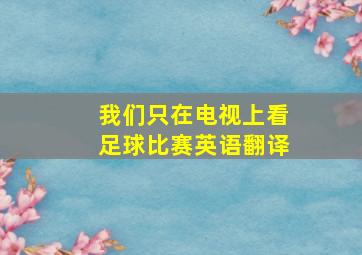 我们只在电视上看足球比赛英语翻译